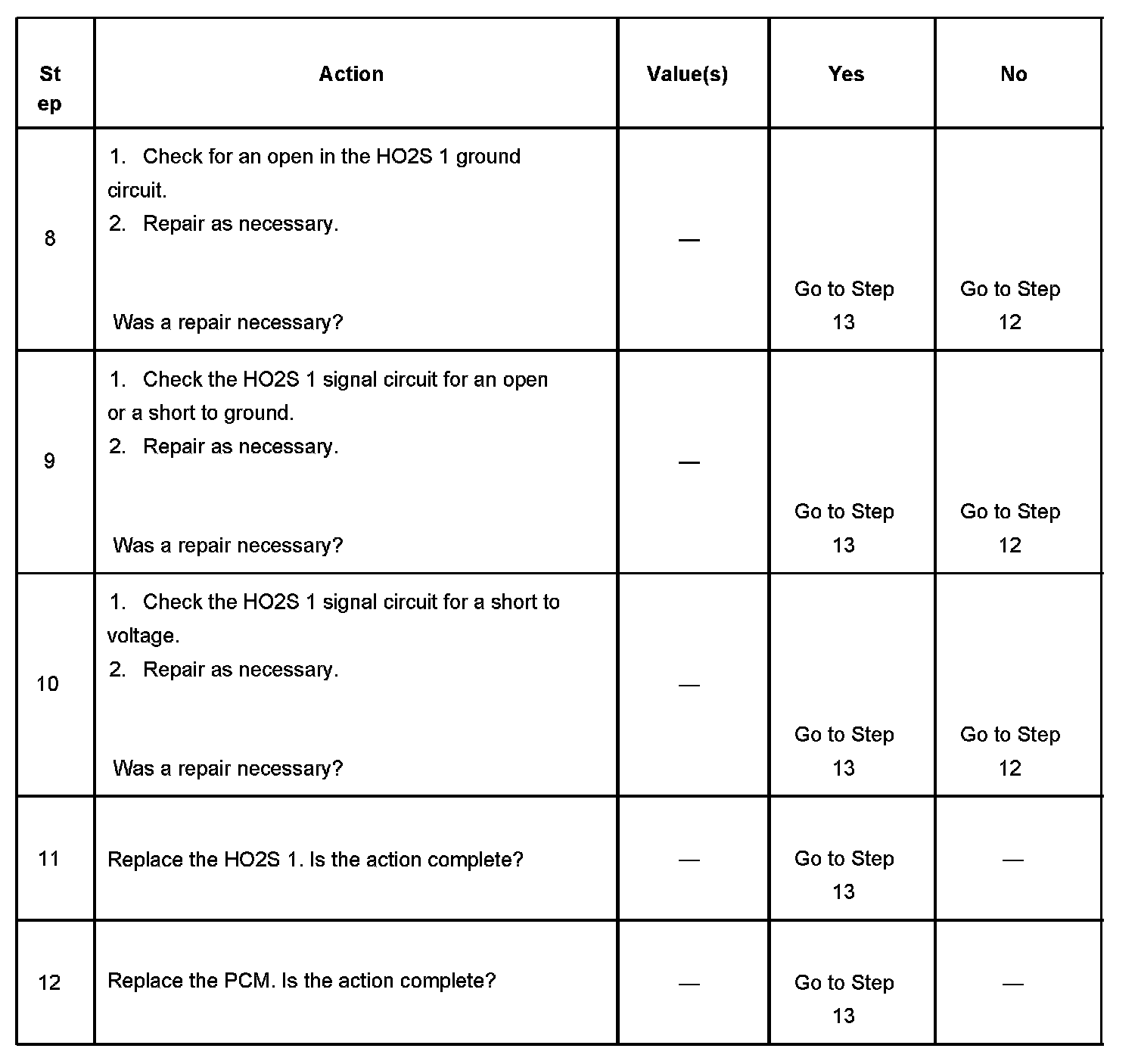 | Step | Action | Value(s) | Yes | No |
|---|---|---|---|---|
| 8 | 1. Check for an open in the HO2S 1 ground circuit. 2. Repair as necessary. Was a repair necessary? | — | Go to Step 13 | Go to Step 12 |
| 9 | 1. Check the HO2S 1 signal circuit for an open or a short to ground. 2. Repair as necessary. Was a repair necessary? | — | Go to Step 13 | Go to Step 12 |
| 10 | 1. Check the HO2S 1 signal circuit for a short to voltage. 2. Repair as necessary. Was a repair necessary? | — | Go to Step 13 | Go to Step 12 |
| 11 | Replace the HO2S 1. Is the action complete? | — | Go to Step 13 | — |
| 12 | Replace the PCM. Is the action complete? | — | Go to Step 13 | — |